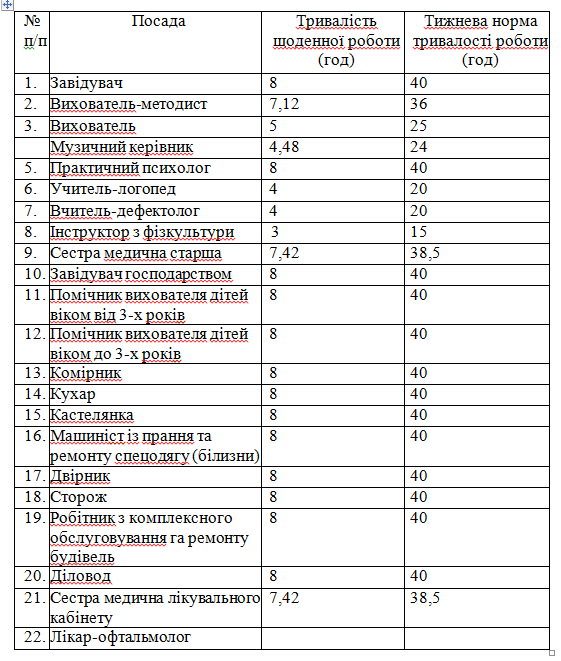 | № п/п | Посада | Тривалість щоденної роботи (год) | Тижнева норма тривалості роботи (год) |
|---|---|---|---|
| 1. | Завідувач | 8 | 40 |
| 2. | Вихователь-методист | 7,12 | 36 |
| 3. | Вихователь | 5 | 25 |
| | Музичний керівник | 4,48 | 24 |
| 5. | Практичний психолог | 8 | 40 |
| 6. | Учитель-логопед | 4 | 20 |
| 7. | Вчитель-дефектолог | 4 | 20 |
| 8. | Інструктор з фізкультури | 3 | 15 |
| 9. | Сестра медична старша | 7,42 | 38,5 |
| 10. | Завідувач господарством | 8 | 40 |
| 11. | Помічник вихователя дітей віком від 3-х років | 8 | 40 |
| 12. | Помічник вихователя дітей віком до 3-х років | 8 | 40 |
| 13. | Комірник | 8 | 40 |
| 14. | Кухар | 8 | 40 |
| 15. | Кастелянка | 8 | 40 |
| 16. | Машиніст із прання та ремонту спецодягу (білизни) | 8 | 40 |
| 17. | Двірник | 8 | 40 |
| 18. | Сторож | 8 | 40 |
| 19. | Робітник з комплексного обслуговування га ремонту будівель | 8 | 40 |
| 20. | Діловод | 8 | 40 |
| 21. | Сестра медична лікувального кабінету | 7,42 | 38,5 |
| 22. | Лікар-офтальмолог | | |